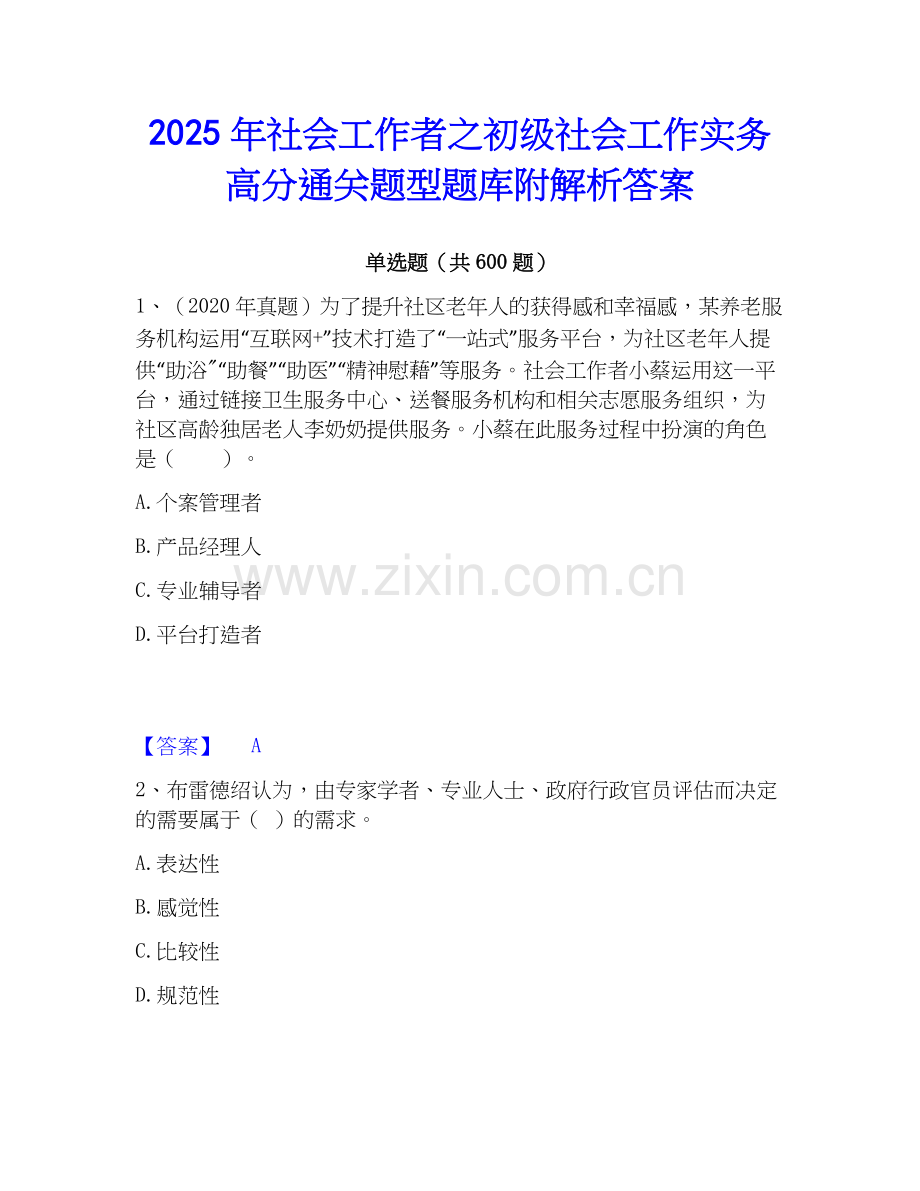 2025年社会工作者之初级社会工作实务高分通关题型题库附解析答案

单选题（共600题）

1、（2020年真题）为了提升社区老年人的获得感和幸福感，某养老服务机构运用“互联网+”技术打造了“一站式”服务平台，为社区老年人提供“助浴”“助餐”“助医”“精神慰藉”等服务。社会工作者小蔡运用这一平台，通过链接卫生服务中心、送餐服务机构和相关志愿服务组织，为社区高龄独居老人李奶奶提供服务。小蔡在此服务过程中扮演的角色是（ ）。

A.个案管理者

B.产品经理人

C.专业辅导者

D.平台打造者

【答案】 A

2、布雷德绍认为，由专家学者、专业人士、政府行政官员评估而决定的需要属于（ ）的需求。

A.表达性

B.感觉性

C.比较性

D.规范性

www.zixin.com.cn